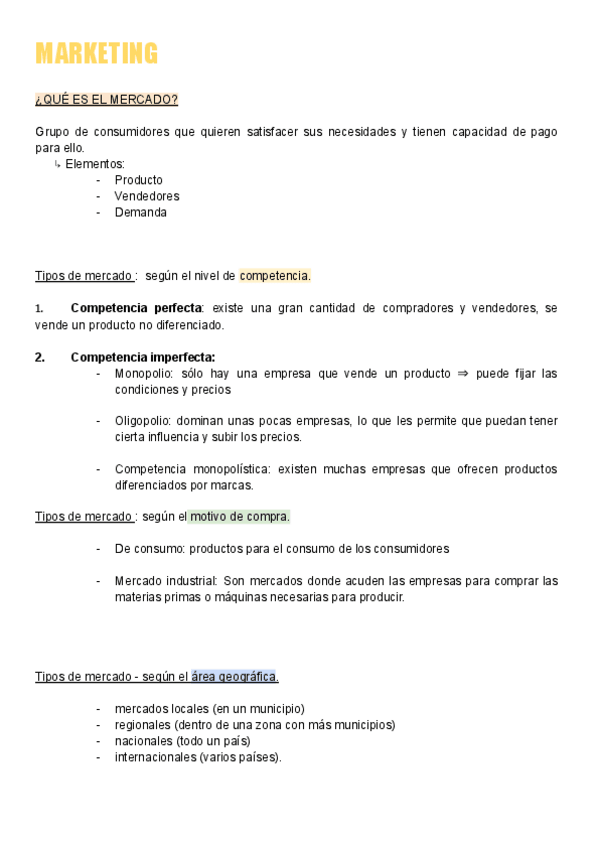 MARKETING

¿QUÉ ES EL MERCADO?

Grupo de consumidores que quieren satisfacer sus necesidades y tienen capacidad de pago para ello.
↳ Elementos:
- Producto
- Vendedores
- Demanda

Tipos de mercado : según el nivel de competencia.

1. Competencia perfecta: existe una gran cantidad de compradores y vendedores, se vende un producto no diferenciado.

2. Competencia imperfecta:
- Monopolio: sólo hay una empresa que vende un producto ⇒ puede fijar las condiciones y precios

- Oligopolio: dominan unas pocas empresas, lo que les permite que puedan tener cierta influencia y subir los precios.

- Competencia monopolística: existen muchas empresas que ofrecen productos diferenciados por marcas.

Tipos de mercado : según el motivo de compra.

- De consumo: productos para el consumo de los consumidores

- Mercado industrial: Son mercados donde acuden las empresas para comprar las materias primas o máquinas necesarias para producir.

Tipos de mercado - según el área geográfica.

- mercados locales (en un municipio)
- regionales (dentro de una zona con más municipios)
- nacionales (todo un país)
- internacionales (varios países).